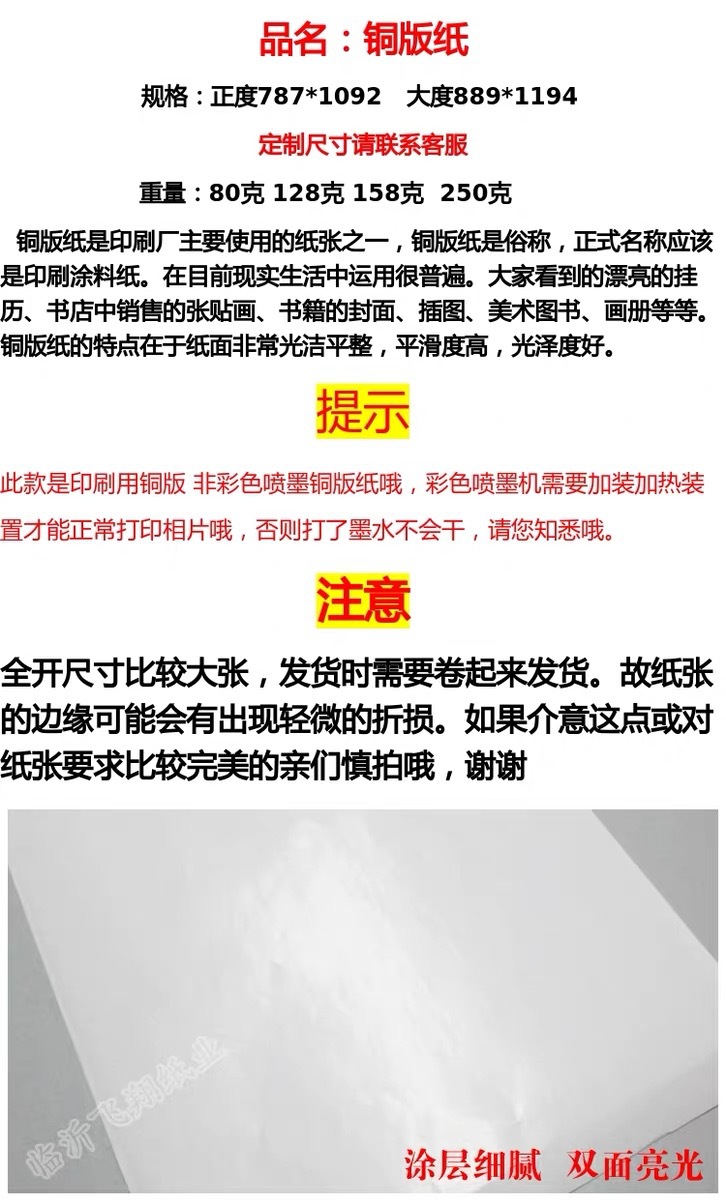 品名：铜版纸

规格：正度787*1092 大度889*1194

定制尺寸请联系客服

重量：80克 128克 158克 250克

铜版纸是印刷厂主要使用的纸张之一，铜版纸是俗称，正式名称应该是印刷涂料纸。在目前现实生活中运用很普遍。大家看到的漂亮的挂历、书店中销售的张贴画、书籍的封面、插图、美术图书、画册等等。铜版纸的特点在于纸面非常光洁平整，平滑度高，光泽度好。

提示

此款是印刷用铜版 非彩色喷墨铜版纸哦，彩色喷墨机需要加装加热装置才能正常打印相片哦，否则打了墨水不会干，请您知悉哦。

注意

全开尺寸比较大张，发货时需要卷起来发货。故纸张的边缘可能会有出现轻微的折损。如果介意这点或对纸张要求比较完美的亲们慎拍哦，谢谢

涂层细腻 双面亮光

临沂飞翔纸业